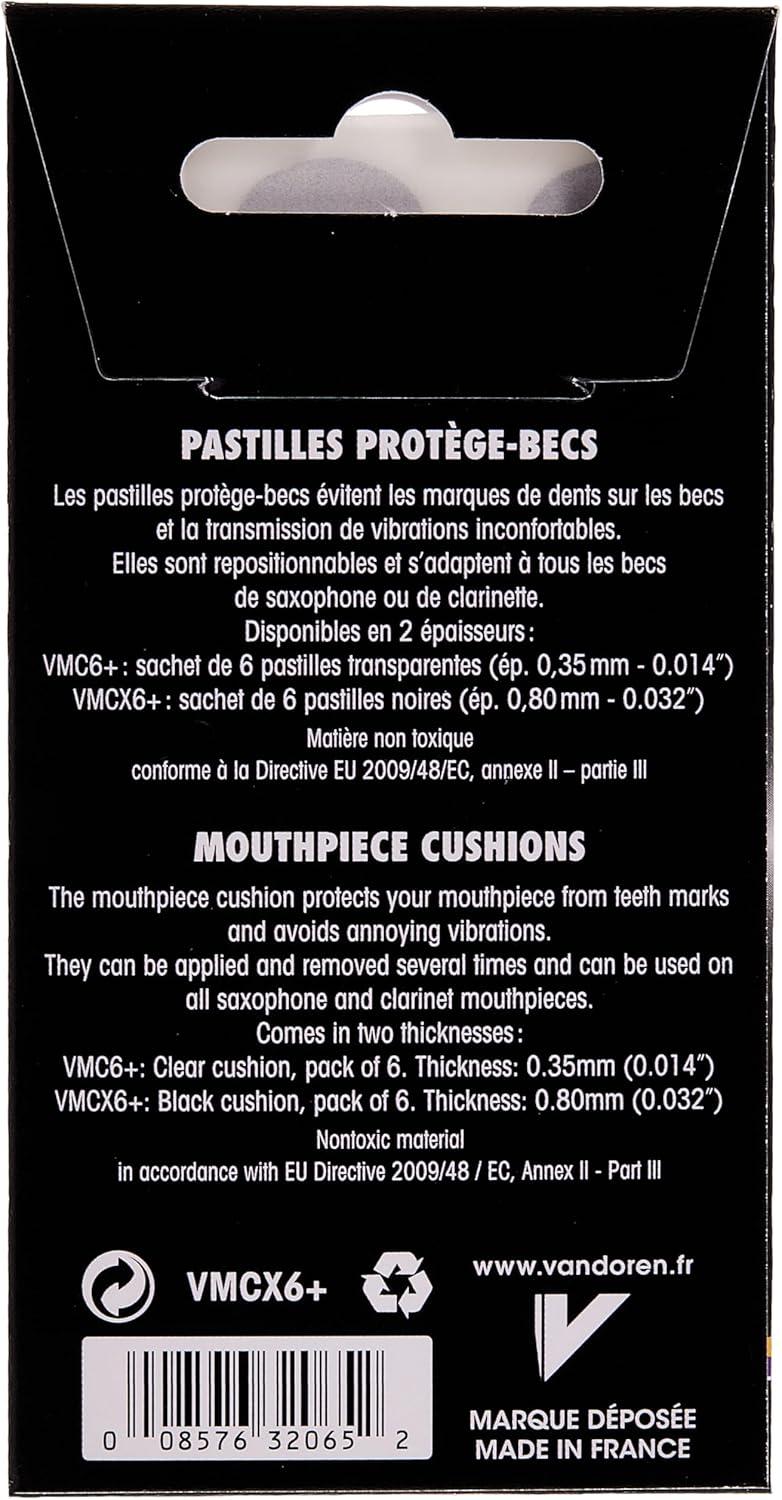 PASTILLES PROTÈGE-BECS

Les pastilles protège-becs évitent les marques de dents sur les becs et la transmission de vibrations inconfortables.
Elles sont repositionnables et s'adaptent à tous les becs de saxophone ou de clarinette.
Disponibles en 2 épaisseurs :
VMC6+ : sachet de 6 pastilles transparentes (ép. 0,35 mm - 0.014")
VMCX6+ : sachet de 6 pastilles noires (ép. 0,80 mm - 0.032")

Matière non toxique
conforme à la Directive EU 2009/48/EC, annexe II – partie III

MOUTHPIECE CUSHIONS

The mouthpiece cushion protects your mouthpiece from teeth marks and avoids annoying vibrations.
They can be applied and removed several times and can be used on all saxophone and clarinet mouthpieces.
Comes in two thicknesses :
VMC6+: Clear cushion, pack of 6. Thickness: 0.35mm (0.014")
VMCX6+: Black cushion, pack of 6. Thickness: 0.80mm (0.032")

Nontoxic material
in accordance with EU Directive 2009/48 / EC, Annex II - Part III

VMCX6+

www.vandoren.fr

0 08576 32065 2

MARQUE DÉPOSÉE
MADE IN FRANCE